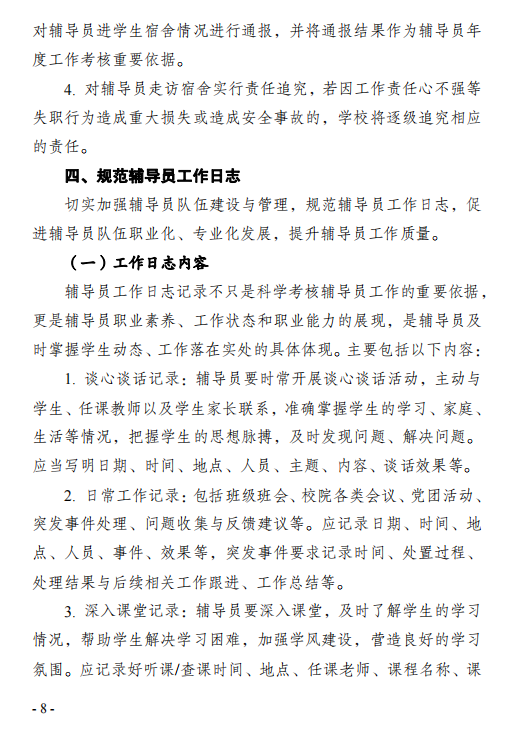 对辅导员进学生宿舍情况进行通报，并将通报结果作为辅导员年度工作考核重要依据。

4. 对辅导员走访宿舍实行责任追究，若因工作责任心不强等失职行为造成重大损失或造成安全事故的，学校将逐级追究相应的责任。

四、规范辅导员工作日志

切实加强辅导员队伍建设与管理，规范辅导员工作日志，促进辅导员队伍职业化、专业化发展，提升辅导员工作质量。

（一）工作日志内容

辅导员工作日志记录不只是科学考核辅导员工作的重要依据，更是辅导员职业素养、工作状态和职业能力的展现，是辅导员及时掌握学生动态、工作落在实处的具体体现。主要包括以下内容：

1. 谈心谈话记录：辅导员要时常开展谈心谈话活动，主动与学生、任课教师以及学生家长联系，准确掌握学生的学习、家庭、生活等情况，把握学生的思想脉搏，及时发现问题、解决问题。应当写明日期、时间、地点、人员、主题、内容、谈话效果等。

2. 日常工作记录：包括班级班会、校院各类会议、党团活动、突发事件处理、问题收集与反馈建议等。应记录日期、时间、地点、人员、事件、效果等，突发事件要求记录时间、处置过程、处理结果与后续相关工作跟进、工作总结等。

3. 深入课堂记录：辅导员要深入课堂，及时了解学生的学习情况，帮助学生解决学习困难，加强学风建设，营造良好的学习氛围。应记录好听课/查课时间、地点、任课老师、课程名称、课

- 8 -